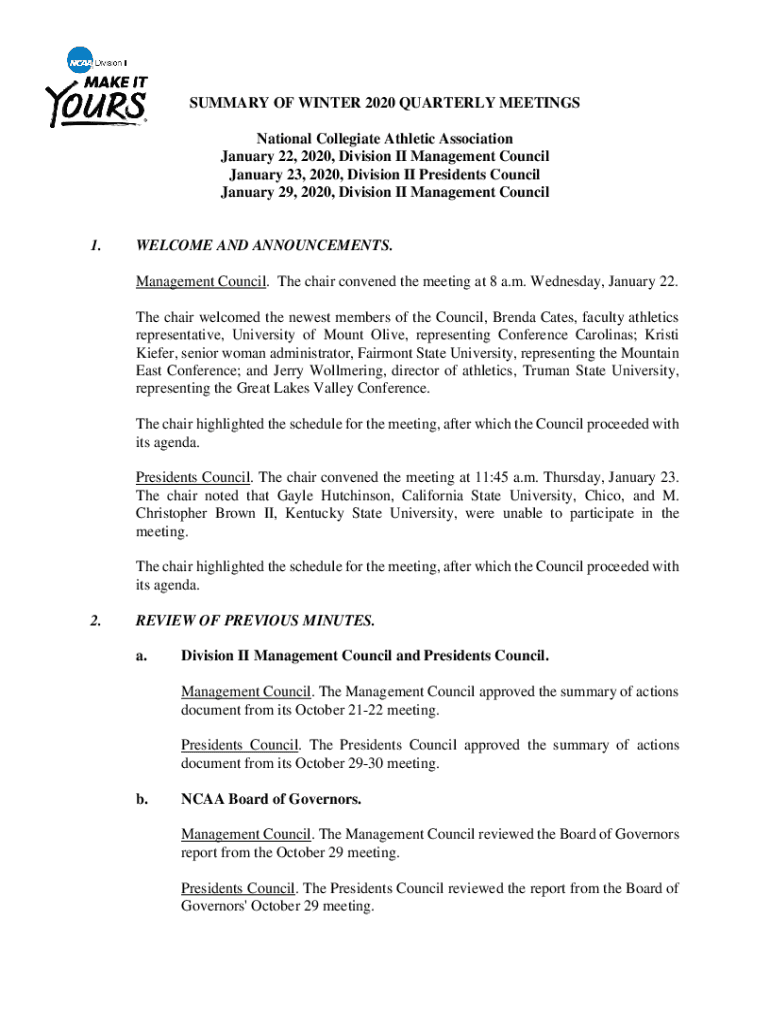 NCAA Division II
MAKE IT YOURS

SUMMARY OF WINTER 2020 QUARTERLY MEETINGS

National Collegiate Athletic Association
January 22, 2020, Division II Management Council
January 23, 2020, Division II Presidents Council
January 29, 2020, Division II Management Council

1. WELCOME AND ANNOUNCEMENTS.

Management Council. The chair convened the meeting at 8 a.m. Wednesday, January 22.

The chair welcomed the newest members of the Council, Brenda Cates, faculty athletics representative, University of Mount Olive, representing Conference Carolinas; Kristi Kiefer, senior woman administrator, Fairmont State University, representing the Mountain East Conference; and Jerry Wollmering, director of athletics, Truman State University, representing the Great Lakes Valley Conference.

The chair highlighted the schedule for the meeting, after which the Council proceeded with its agenda.

Presidents Council. The chair convened the meeting at 11:45 a.m. Thursday, January 23. The chair noted that Gayle Hutchinson, California State University, Chico, and M. Christopher Brown II, Kentucky State University, were unable to participate in the meeting.

The chair highlighted the schedule for the meeting, after which the Council proceeded with its agenda.

2. REVIEW OF PREVIOUS MINUTES.

a. Division II Management Council and Presidents Council.

Management Council. The Management Council approved the summary of actions document from its October 21-22 meeting.

Presidents Council. The Presidents Council approved the summary of actions document from its October 29-30 meeting.

b. NCAA Board of Governors.

Management Council. The Management Council reviewed the Board of Governors report from the October 29 meeting.

Presidents Council. The Presidents Council reviewed the report from the Board of Governors' October 29 meeting.